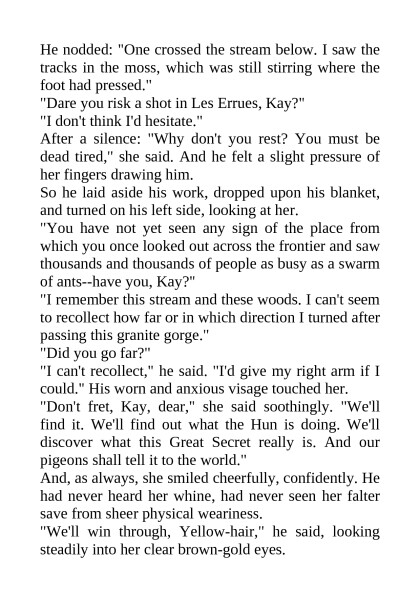 He nodded: "One crossed the stream below. I saw the tracks in the moss, which was still stirring where the foot had pressed."

"Dare you risk a shot in Les Errues, Kay?"

"I don't think I'd hesitate."

After a silence: "Why don't you rest? You must be dead tired," she said. And he felt a slight pressure of her fingers drawing him.

So he laid aside his work, dropped upon his blanket, and turned on his left side, looking at her.

"You have not yet seen any sign of the place from which you once looked out across the frontier and saw thousands and thousands of people as busy as a swarm of ants--have you, Kay?"

"I remember this stream and these woods. I can't seem to recollect how far or in which direction I turned after passing this granite gorge."

"Did you go far?"

"I can't recollect," he said. "I'd give my right arm if I could." His worn and anxious visage touched her.

"Don't fret, Kay, dear," she said soothingly. "We'll find it. We'll find out what the Hun is doing. We'll discover what this Great Secret really is. And our pigeons shall tell it to the world."

And, as always, she smiled cheerfully, confidently. He had never heard her whine, had never seen her falter save from sheer physical weariness.

"We'll win through, Yellow-hair," he said, looking steadily into her clear brown-gold eyes.